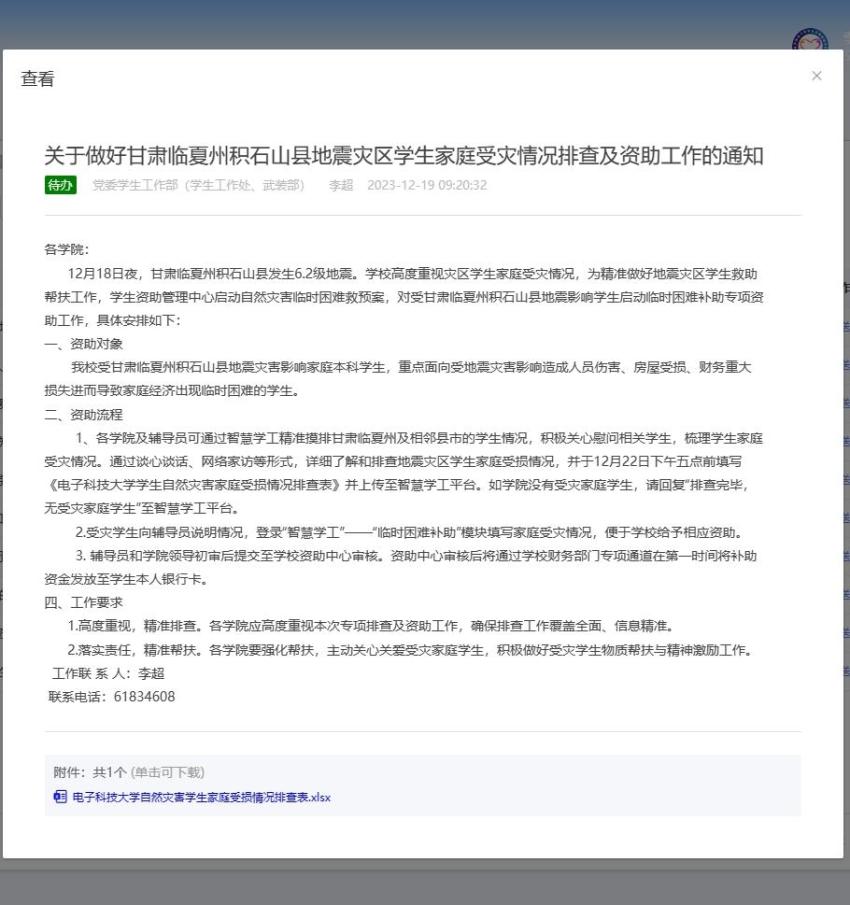 查看

×

关于做好甘肃临夏州积石山县地震灾区学生家庭受灾情况排查及资助工作的通知

待办 党委学生工作部（学生工作处、武装部） 李超 2023-12-19 09:20:32

各学院：

12月18日夜，甘肃临夏州积石山县发生6.2级地震。学校高度重视灾区学生家庭受灾情况，为精准做好地震灾区学生救助帮扶工作，学生资助管理中心启动自然灾害临时困难救预案，对受甘肃临夏州积石山县地震影响学生启动临时困难补助专项资助工作，具体安排如下：

一、资助对象

我校受甘肃临夏州积石山县地震灾害影响家庭本科学生，重点面向受地震灾害影响造成人员伤害、房屋受损、财务重大损失进而导致家庭经济出现临时困难的学生。

二、资助流程

1、各学院及辅导员可通过智慧学工精准摸排甘肃临夏州及相邻县市的学生情况，积极关心慰问相关学生，梳理学生家庭受灾情况。通过谈心谈话、网络家访等形式，详细了解和排查地震灾区学生家庭受损情况，并于12月22日下午五点前填写《电子科技大学学生自然灾害家庭受损情况排查表》并上传至智慧学工平台。如学院没有受灾家庭学生，请回复"排查完毕，无受灾家庭学生"至智慧学工平台。

2.受灾学生向辅导员说明情况，登录"智慧学工"——"临时困难补助"模块填写家庭受灾情况，便于学校给予相应资助。

3. 辅导员和学院领导初审后提交至学校资助中心审核。资助中心审核后将通过学校财务部门专项通道在第一时间将补助资金发放至学生本人银行卡。

四、工作要求

1.高度重视，精准排查。各学院应高度重视本次专项排查及资助工作，确保排查工作覆盖全面、信息精准。

2.落实责任，精准帮扶。各学院要强化帮扶，主动关心关爱受灾家庭学生，积极做好受灾学生物质帮扶与精神激励工作。

工作联 系 人：李超

联系电话：61834608

附件：共1个 (单击可下载)

电子科技大学自然灾害学生家庭受损情况排查表.xlsx